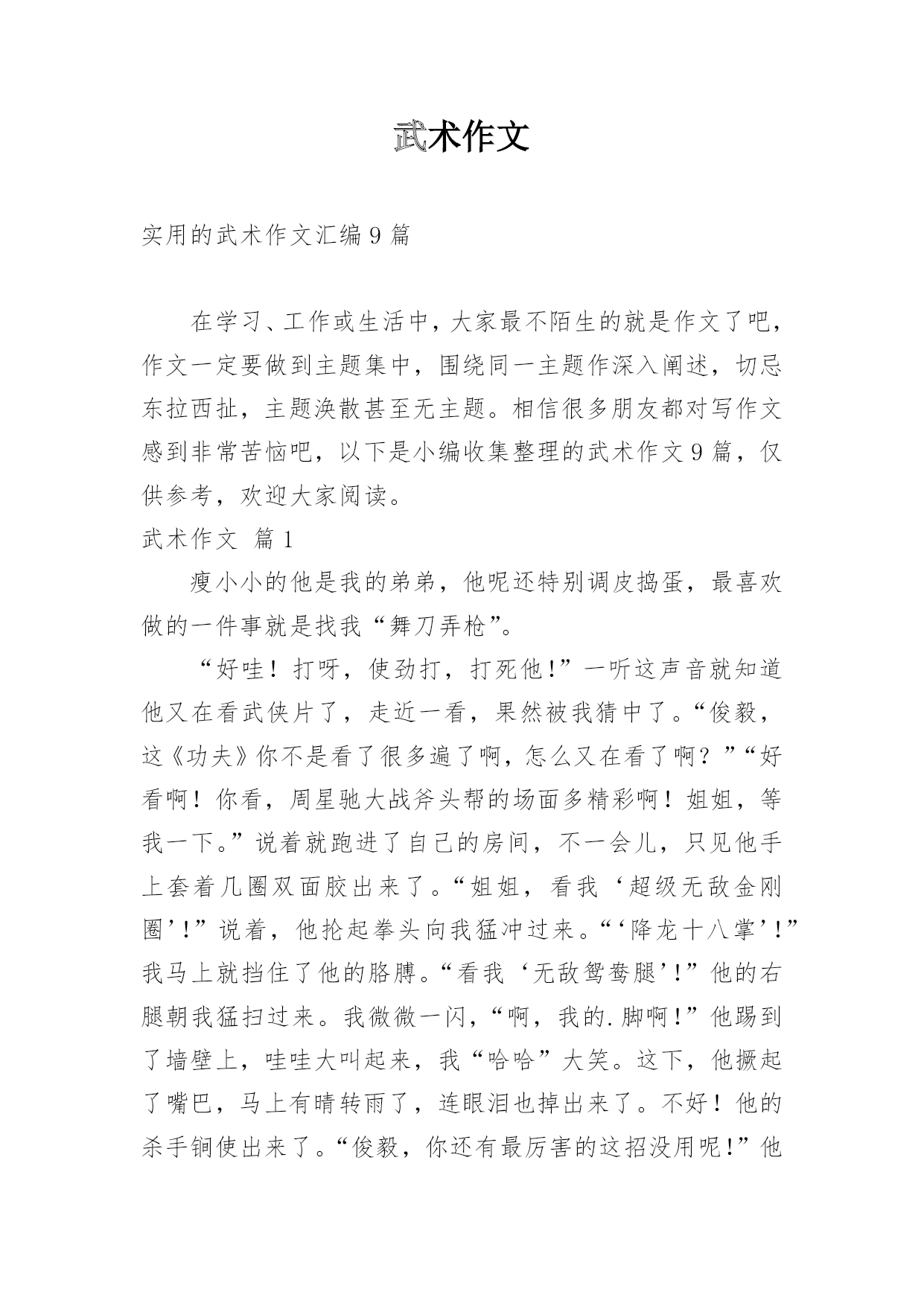 武术作文

实用的武术作文汇编9篇

在学习、工作或生活中，大家最不陌生的就是作文了吧，作文一定要做到主题集中，围绕同一主题作深入阐述，切忌东拉西扯，主题涣散甚至无主题。相信很多朋友都对写作文感到非常苦恼吧，以下是小编收集整理的武术作文9篇，仅供参考，欢迎大家阅读。

武术作文 篇1

瘦小小的他是我的弟弟，他呢还特别调皮捣蛋，最喜欢做的一件事就是找我“舞刀弄枪”。

“好哇！打呀，使劲打，打死他！”一听这声音就知道他又在看武侠片了，走近一看，果然被我猜中了。“俊毅，这《功夫》你不是看了很多遍了啊，怎么又在看了啊？”“好看啊！你看，周星驰大战斧头帮的场面多精彩啊！姐姐，等我一下。”说着就跑进了自己的房间，不一会儿，只见他手上套着几圈双面胶出来了。“姐姐，看我‘超级无敌金刚圈’！”说着，他抡起拳头向我猛冲过来。“‘降龙十八掌’！”我马上就挡住了他的胳膊。“看我‘无敌鸳鸯腿’！”他的右腿朝我猛扫过来。我微微一闪，“啊，我的.脚啊！”他踢到了墙壁上，哇哇大叫起来，我“哈哈”大笑。这下，他撅起了嘴巴，马上有晴转雨了，连眼泪也掉出来了。不好！他的杀手锏使出来了。“俊毅，你还有最厉害的这招没用呢！”他